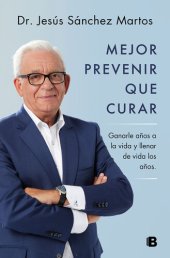 Dr. Jesús Sánchez Martos

MEJOR PREVENIR QUE CURAR

Ganarle años a la vida y llenar de vida los años.

B